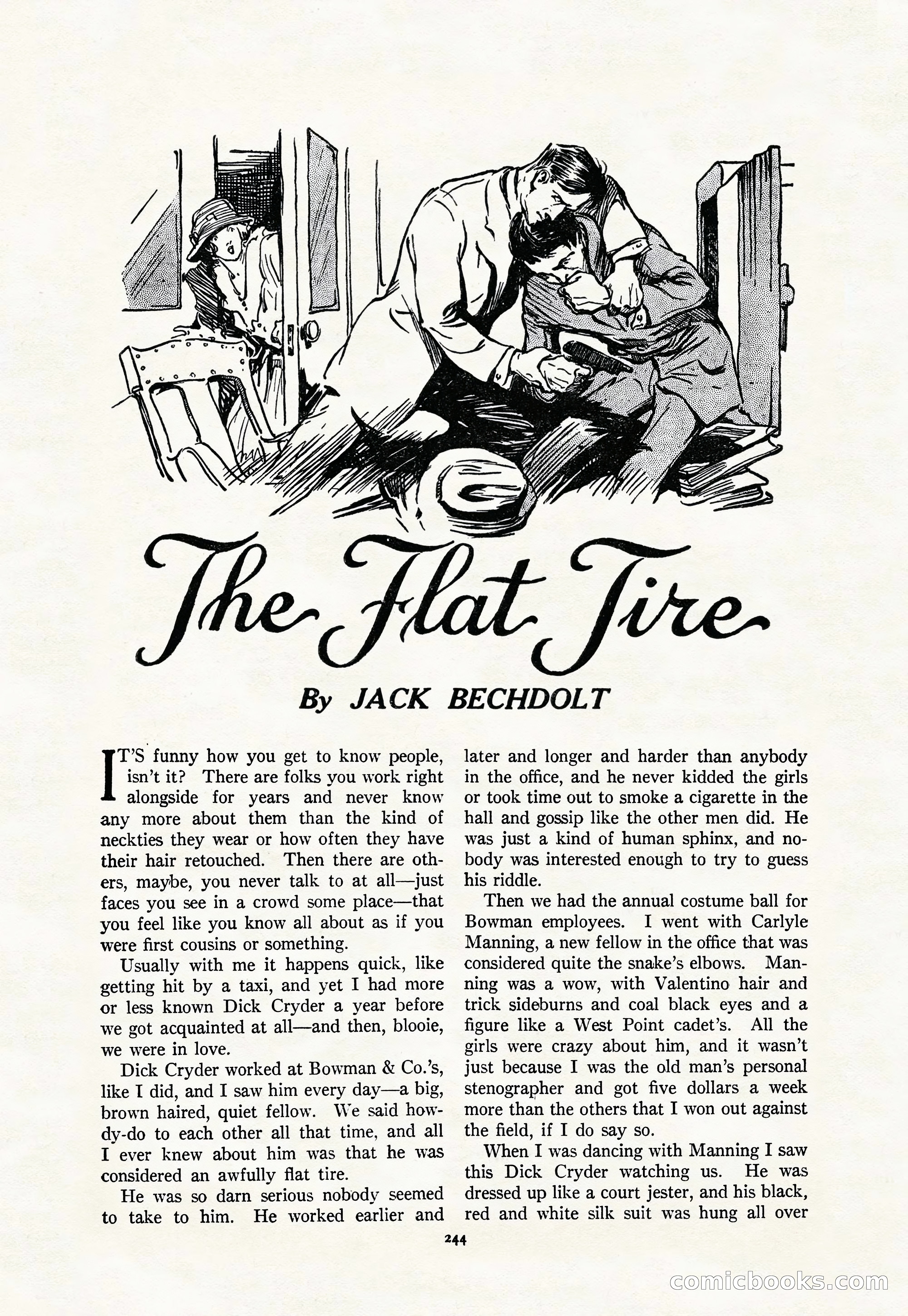 The Flat Tire

By JACK BECHDOLT

IT'S funny how you get to know people, isn't it? There are folks you work right alongside for years and never know any more about them than the kind of neckties they wear or how often they have their hair retouched. Then there are others, maybe, you never talk to at all—just faces you see in a crowd some place—that you feel like you know all about as if you were first cousins or something.

Usually with me it happens quick, like getting hit by a taxi, and yet I had more or less known Dick Cryder a year before we got acquainted at all—and then, blooie, we were in love.

Dick Cryder worked at Bowman & Co.'s, like I did, and I saw him every day—a big, brown haired, quiet fellow. We said howdy-do to each other all that time, and all I ever knew about him was that he was considered an awfully flat tire.

He was so darn serious nobody seemed to take to him. He worked earlier and later and longer and harder than anybody in the office, and he never kidded the girls or took time out to smoke a cigarette in the hall and gossip like the other men did. He was just a kind of human sphinx, and nobody was interested enough to try to guess his riddle.

Then we had the annual costume ball for Bowman employees. I went with Carlyle Manning, a new fellow in the office that was considered quite the snake's elbows. Manning was a wow, with Valentino hair and trick sideburns and coal black eyes and a figure like a West Point cadet's. All the girls were crazy about him, and it wasn't just because I was the old man's personal stenographer and got five dollars a week more than the others that I won out against the field, if I do say so.

When I was dancing with Manning I saw this Dick Cryder watching us. He was dressed up like a court jester, and his black, red and white silk suit was hung all over

244

comicbooks.com